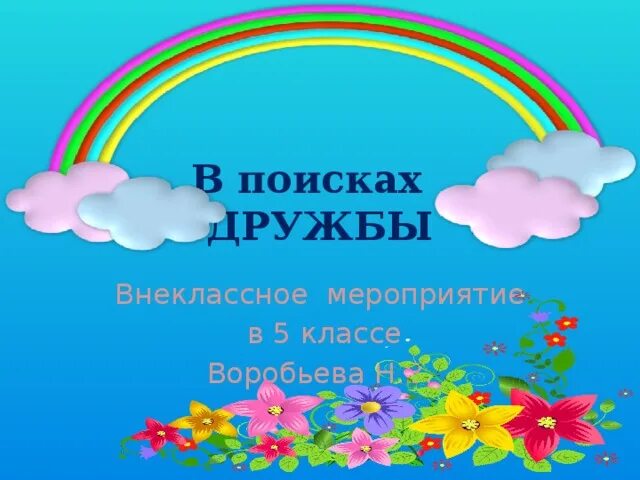 В поисках ДРУЖБЫ

Внеклассное мероприятие в 5 классе Воробьева Н.